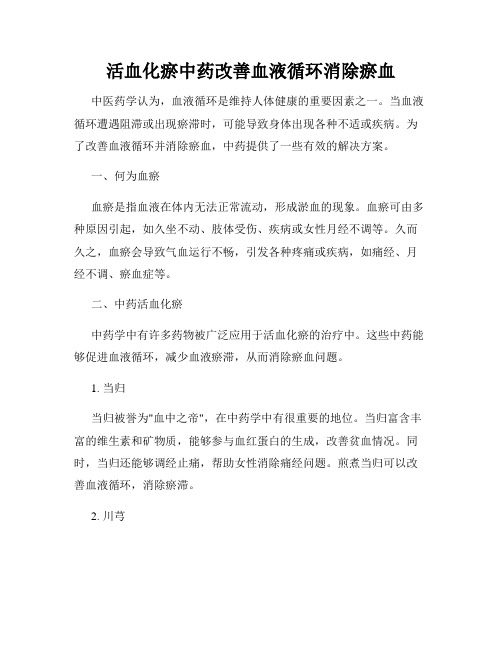 活血化瘀中药改善血液循环消除瘀血

中医药学认为，血液循环是维持人体健康的重要因素之一。当血液循环遭遇阻滞或出现瘀滞时，可能导致身体出现各种不适或疾病。为了改善血液循环并消除瘀血，中药提供了一些有效的解决方案。

一、何为血瘀

血瘀是指血液在体内无法正常流动，形成淤血的现象。血瘀可由多种原因引起，如久坐不动、肢体受伤、疾病或女性月经不调等。久而久之，血瘀会导致气血运行不畅，引发各种疼痛或疾病，如痛经、月经不调、瘀血症等。

二、中药活血化瘀

中药学中有许多药物被广泛应用于活血化瘀的治疗中。这些中药能够促进血液循环，减少血液瘀滞，从而消除瘀血问题。

1. 当归

当归被誉为"血中之帝"，在中药学中有很重要的地位。当归富含丰富的维生素和矿物质，能够参与血红蛋白的生成，改善贫血情况。同时，当归还能够调经止痛，帮助女性消除痛经问题。煎煮当归可以改善血液循环，消除瘀滞。

2. 川芎